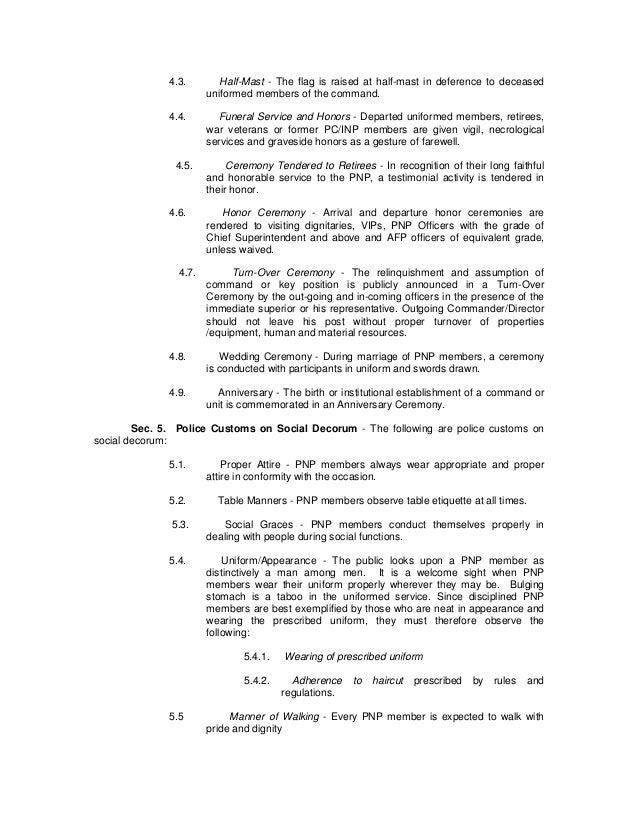 4.3. Half-Mast - The flag is raised at half-mast in deference to deceased uniformed members of the command.

4.4. Funeral Service and Honors - Departed uniformed members, retirees, war veterans or former PC/INP members are given vigil, necrological services and graveside honors as a gesture of farewell.

4.5. Ceremony Tendered to Retirees - In recognition of their long faithful and honorable service to the PNP, a testimonial activity is tendered in their honor.

4.6. Honor Ceremony - Arrival and departure honor ceremonies are rendered to visiting dignitaries, VIPs, PNP Officers with the grade of Chief Superintendent and above and AFP officers of equivalent grade, unless waived.

4.7. Turn-Over Ceremony - The relinquishment and assumption of command or key position is publicly announced in a Turn-Over Ceremony by the out-going and in-coming officers in the presence of the immediate superior or his representative. Outgoing Commander/Director should not leave his post without proper turnover of properties /equipment, human and material resources.

4.8. Wedding Ceremony - During marriage of PNP members, a ceremony is conducted with participants in uniform and swords drawn.

4.9. Anniversary - The birth or institutional establishment of a command or unit is commemorated in an Anniversary Ceremony.

Sec. 5. Police Customs on Social Decorum - The following are police customs on social decorum:

5.1. Proper Attire - PNP members always wear appropriate and proper attire in conformity with the occasion.

5.2. Table Manners - PNP members observe table etiquette at all times.

5.3. Social Graces - PNP members conduct themselves properly in dealing with people during social functions.

5.4. Uniform/Appearance - The public looks upon a PNP member as distinctively a man among men. It is a welcome sight when PNP members wear their uniform properly wherever they may be. Bulging stomach is a taboo in the uniformed service. Since disciplined PNP members are best exemplified by those who are neat in appearance and wearing the prescribed uniform, they must therefore observe the following:

5.4.1. Wearing of prescribed uniform

5.4.2. Adherence to haircut prescribed by rules and regulations.

5.5 Manner of Walking - Every PNP member is expected to walk with pride and dignity